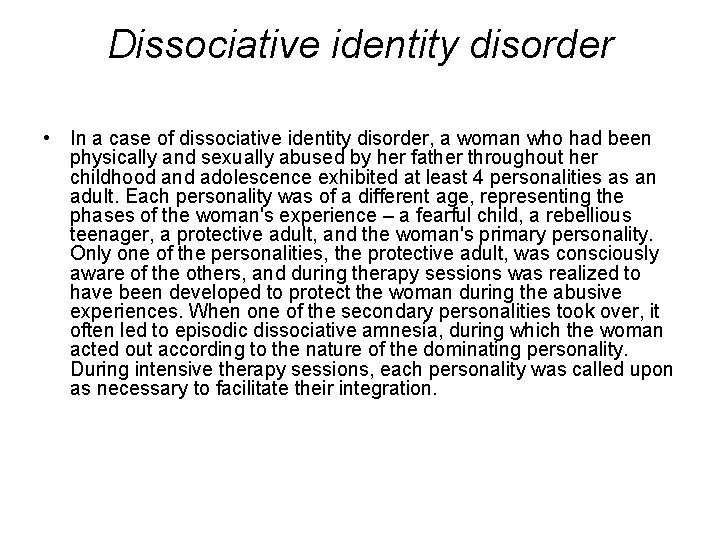 Dissociative identity disorder

• In a case of dissociative identity disorder, a woman who had been physically and sexually abused by her father throughout her childhood and adolescence exhibited at least 4 personalities as an adult. Each personality was of a different age, representing the phases of the woman's experience – a fearful child, a rebellious teenager, a protective adult, and the woman's primary personality. Only one of the personalities, the protective adult, was consciously aware of the others, and during therapy sessions was realized to have been developed to protect the woman during the abusive experiences. When one of the secondary personalities took over, it often led to episodic dissociative amnesia, during which the woman acted out according to the nature of the dominating personality. During intensive therapy sessions, each personality was called upon as necessary to facilitate their integration.